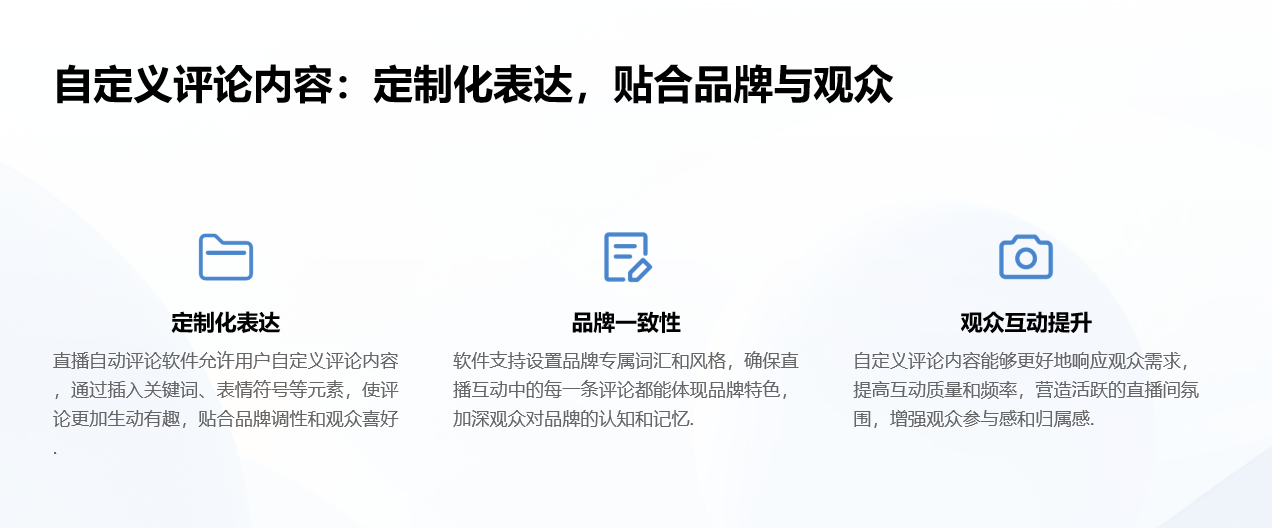 自定义评论内容：定制化表达，贴合品牌与观众

定制化表达

直播自动评论软件允许用户自定义评论内容，通过插入关键词、表情符号等元素，使评论更加生动有趣，贴合品牌调性和观众喜好.

品牌一致性

软件支持设置品牌专属词汇和风格，确保直播互动中的每一条评论都能体现品牌特色，加深观众对品牌的认知和记忆.

观众互动提升

自定义评论内容能够更好地响应观众需求，提高互动质量和频率，营造活跃的直播间氛围，增强观众参与感和归属感.